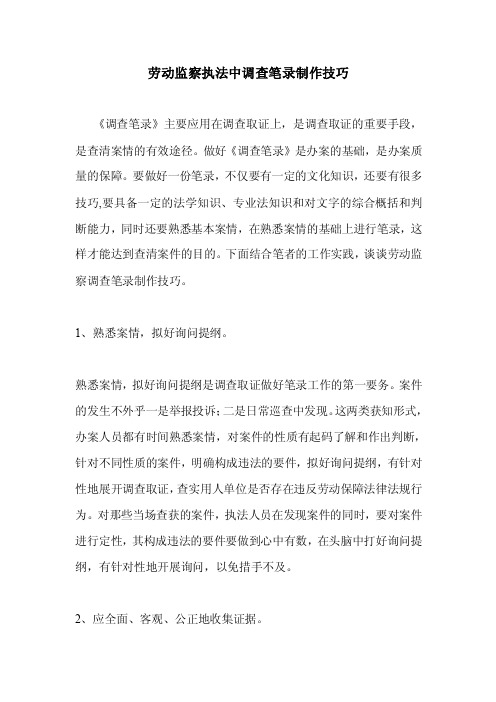 劳动监察执法中调查笔录制作技巧

《调查笔录》主要应用在调查取证上，是调查取证的重要手段，是查清案情的有效途径。做好《调查笔录》是办案的基础，是办案质量的保障。要做好一份笔录，不仅要有一定的文化知识，还要有很多技巧,要具备一定的法学知识、专业法知识和对文字的综合概括和判断能力，同时还要熟悉基本案情，在熟悉案情的基础上进行笔录，这样才能达到查清案件的目的。下面结合笔者的工作实践，谈谈劳动监察调查笔录制作技巧。

1、熟悉案情，拟好询问提纲。

熟悉案情，拟好询问提纲是调查取证做好笔录工作的第一要务。案件的发生不外乎一是举报投诉；二是日常巡查中发现。这两类获知形式，办案人员都有时间熟悉案情，对案件的性质有起码了解和作出判断，针对不同性质的案件，明确构成违法的要件，拟好询问提纲，有针对性地展开调查取证，查实用人单位是否存在违反劳动保障法律法规行为。对那些当场查获的案件，执法人员在发现案件的同时，要对案件进行定性，其构成违法的要件要做到心中有数，在头脑中打好询问提纲，有针对性地开展询问，以免措手不及。

2、应全面、客观、公正地收集证据。